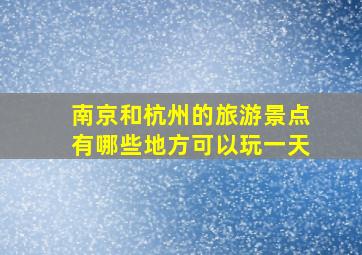 南京和杭州的旅游景点有哪些地方可以玩一天